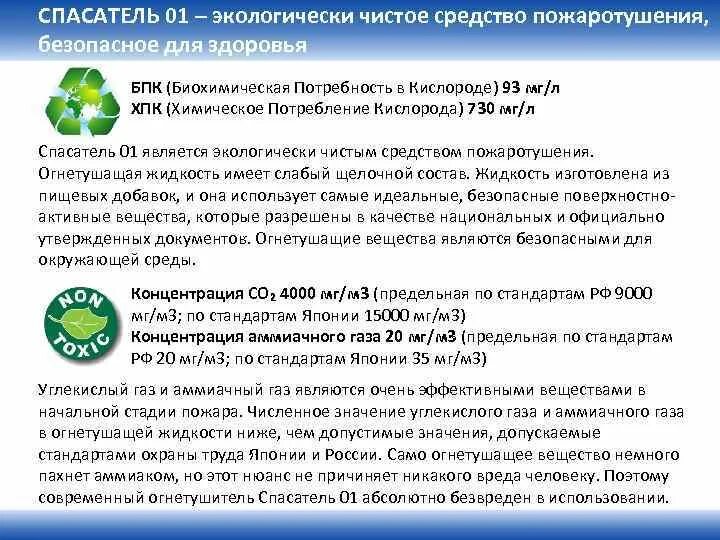 СПАСАТЕЛЬ 01 – экологически чистое средство пожаротушения, безопасное для здоровья

БПК (Биохимическая Потребность в Кислороде) 93 мг/л
ХПК (Химическое Потребление Кислорода) 730 мг/л

Спасатель 01 является экологически чистым средством пожаротушения. Огнетушащая жидкость имеет слабый щелочной состав. Жидкость изготовлена из пищевых добавок, и она использует самые идеальные, безопасные поверхностно-активные вещества, которые разрешены в качестве национальных и официально утвержденных документов. Огнетушащие вещества являются безопасными для окружающей среды.

NON TOXIC

Концентрация $CO_2$ 4000 мг/м3 (предельная по стандартам РФ 9000 мг/м3; по стандартам Японии 15000 мг/м3)
Концентрация аммиачного газа 20 мг/м3 (предельная по стандартам РФ 20 мг/м3; по стандартам Японии 35 мг/м3)

Углекислый газ и аммиачный газ являются очень эффективными веществами в начальной стадии пожара. Численное значение углекислого газа и аммиачного газа в огнетушащей жидкости ниже, чем допустимые значения, допускаемые стандартами охраны труда Японии и России. Само огнетушащее вещество немного пахнет аммиаком, но этот нюанс не причиняет никакого вреда человеку. Поэтому современный огнетушитель Спасатель 01 абсолютно безвреден в использовании.